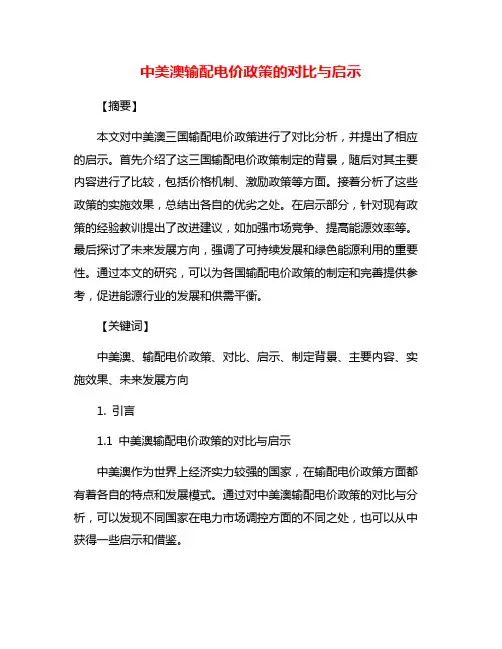 中美澳输配电价政策的对比与启示

【摘要】

本文对中美澳三国输配电价政策进行了对比分析，并提出了相应的启示。首先介绍了这三国输配电价政策制定的背景，随后对其主要内容进行了比较，包括价格机制、激励政策等方面。接着分析了这些政策的实施效果，总结出各自的优劣之处。在启示部分，针对现有政策的经验教训提出了改进建议，如加强市场竞争、提高能源效率等。最后探讨了未来发展方向，强调了可持续发展和绿色能源利用的重要性。通过本文的研究，可以为各国输配电价政策的制定和完善提供参考，促进能源行业的发展和供需平衡。

【关键词】

中美澳、输配电价政策、对比、启示、制定背景、主要内容、实施效果、未来发展方向

1. 引言

1.1 中美澳输配电价政策的对比与启示

中美澳作为世界上经济实力较强的国家，在输配电价政策方面都有着各自的特点和发展模式。通过对中美澳输配电价政策的对比与分析，可以发现不同国家在电力市场调控方面的不同之处，也可以从中获得一些启示和借鉴。